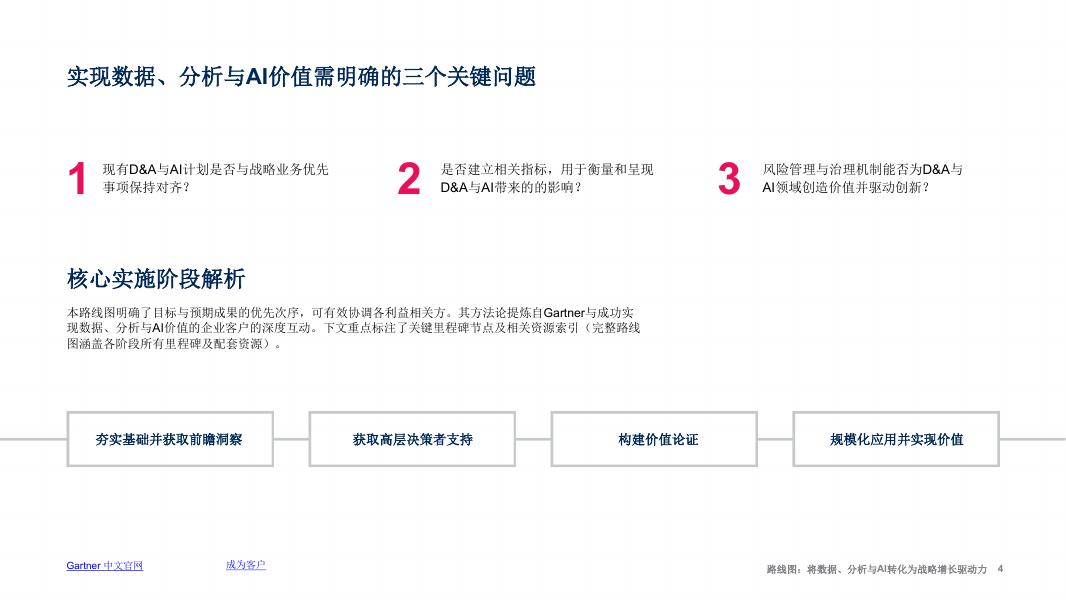 实现数据、分析与AI价值需明确的三个关键问题

1 现有D&A与AI计划是否与战略业务优先事项保持对齐？

2 是否建立相关指标，用于衡量和呈现D&A与AI带来的的影响？

3 风险管理与治理机制能否为D&A与AI领域创造价值并驱动创新？

核心实施阶段解析

本路线图明确了目标与预期成果的优先次序，可有效协调各利益相关方。其方法论提炼自Gartner与成功实现数据、分析与AI价值的企业客户的深度互动。下文重点标注了关键里程碑节点及相关资源索引（完整路线图涵盖各阶段所有里程碑及配套资源）。

夯实基础并获取前瞻洞察

获取高层决策者支持

构建价值论证

规模化应用并实现价值

Gartner 中文官网

成为客户

路线图：将数据、分析与AI转化为战略增长驱动力 4